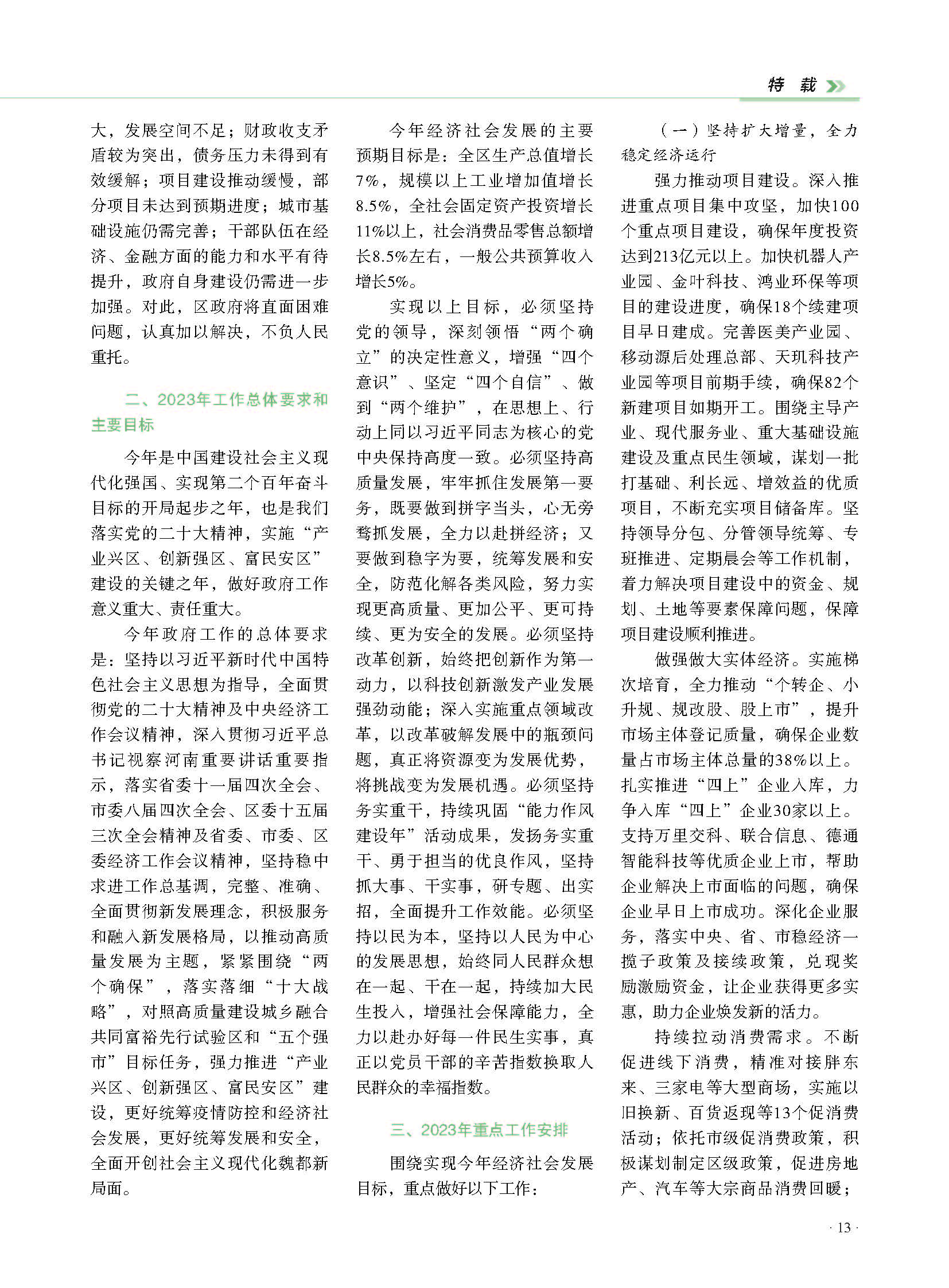 特 载

大，发展空间不足；财政收支矛盾较为突出，债务压力未得到有效缓解；项目建设推动缓慢，部分项目未达到预期进度；城市基础设施仍需完善；干部队伍在经济、金融方面的能力和水平有待提升，政府自身建设仍需进一步加强。对此，区政府将直面困难问题，认真加以解决，不负人民重托。

二、2023年工作总体要求和主要目标

今年是中国建设社会主义现代化强国、实现第二个百年奋斗目标的开局起步之年，也是我们落实党的二十大精神，实施“产业兴区、创新强区、富民安区”建设的关键之年，做好政府工作意义重大、责任重大。

今年政府工作的总体要求是：坚持以习近平新时代中国特色社会主义思想为指导，全面贯彻党的二十大精神及中央经济工作会议精神，深入贯彻习近平总书记视察河南重要讲话重要指示，落实省委十一届四次全会、市委八届四次全会、区委十五届三次全会精神及省委、市委、区委经济工作会议精神，坚持稳中求进工作总基调，完整、准确、全面贯彻新发展理念，积极服务和融入新发展格局，以推动高质量发展为主题，紧紧围绕“两个确保”，落实落细“十大战略”，对照高质量建设城乡融合共同富裕先行试验区和“五个强市”目标任务，强力推进“产业兴区、创新强区、富民安区”建设，更好统筹疫情防控和经济社会发展，更好统筹发展和安全，全面开创社会主义现代化魏都新局面。

今年经济社会发展的主要预期目标是：全区生产总值增长7%，规模以上工业增加值增长8.5%，全社会固定资产投资增长11%以上，社会消费品零售总额增长8.5%左右，一般公共预算收入增长5%。

实现以上目标，必须坚持党的领导，深刻领悟“两个确立”的决定性意义，增强“四个意识”、坚定“四个自信”、做到“两个维护”，在思想上、行动上同以习近平同志为核心的党中央保持高度一致。必须坚持高质量发展，牢牢抓住发展第一要务，既要做到拼字当头，心无旁骛抓发展，全力以赴拼经济；又要做到稳字为要，统筹发展和安全，防范化解各类风险，努力实现更高质量、更加公平、更可持续、更为安全的发展。必须坚持改革创新，始终把创新作为第一动力，以科技创新激发产业发展强劲动能；深入实施重点领域改革，以改革破解发展中的瓶颈问题，真正将资源变为发展优势，将挑战变为发展机遇。必须坚持务实重干，持续巩固“能力作风建设年”活动成果，发扬务实重干、勇于担当的优良作风，坚持抓大事、干实事，研专题、出实招，全面提升工作效能。必须坚持以民为本，坚持以人民为中心的发展思想，始终同人民群众想在一起、干在一起，持续加大民生投入，增强社会保障能力，全力以赴办好每一件民生实事，真正以党员干部的辛苦指数换取人民群众的幸福指数。

三、2023年重点工作安排

围绕实现今年经济社会发展目标，重点做好以下工作：

（一）坚持扩大增量，全力稳定经济运行

强力推动项目建设。深入推进重点项目集中攻坚，加快100个重点项目建设，确保年度投资达到213亿元以上。加快机器人产业园、金叶科技、鸿业环保等项目的建设进度，确保18个续建项目早日建成。完善医美产业园、移动源后处理总部、天玑科技产业园等项目前期手续，确保82个新建项目如期开工。围绕主导产业、现代服务业、重大基础设施建设及重点民生领域，谋划一批打基础、利长远、增效益的优质项目，不断充实项目储备库。坚持领导分包、分管领导统筹、专班推进、定期晨会等工作机制，着力解决项目建设中的资金、规划、土地等要素保障问题，保障项目建设顺利推进。

做强做大实体经济。实施梯次培育，全力推动“个转企、小升规、规改股、股上市”，提升市场主体登记质量，确保企业数量占市场主体总量的38%以上。扎实推进“四上”企业入库，力争入库“四上”企业30家以上。支持万里交科、联合信息、德通智能科技等优质企业上市，帮助企业解决上市面临的问题，确保企业早日上市成功。深化企业服务，落实中央、省、市稳经济一揽子政策及接续政策，兑现奖励激励资金，让企业获得更多实惠，助力企业焕发新的活力。

持续拉动消费需求。不断促进线下消费，精准对接胖东来、三家电等大型商场，实施以旧换新、百货返现等13个促消费活动；依托市级促消费政策，积极谋划制定区级政策，促进房地产、汽车等大宗商品消费回暖；

· 13 ·